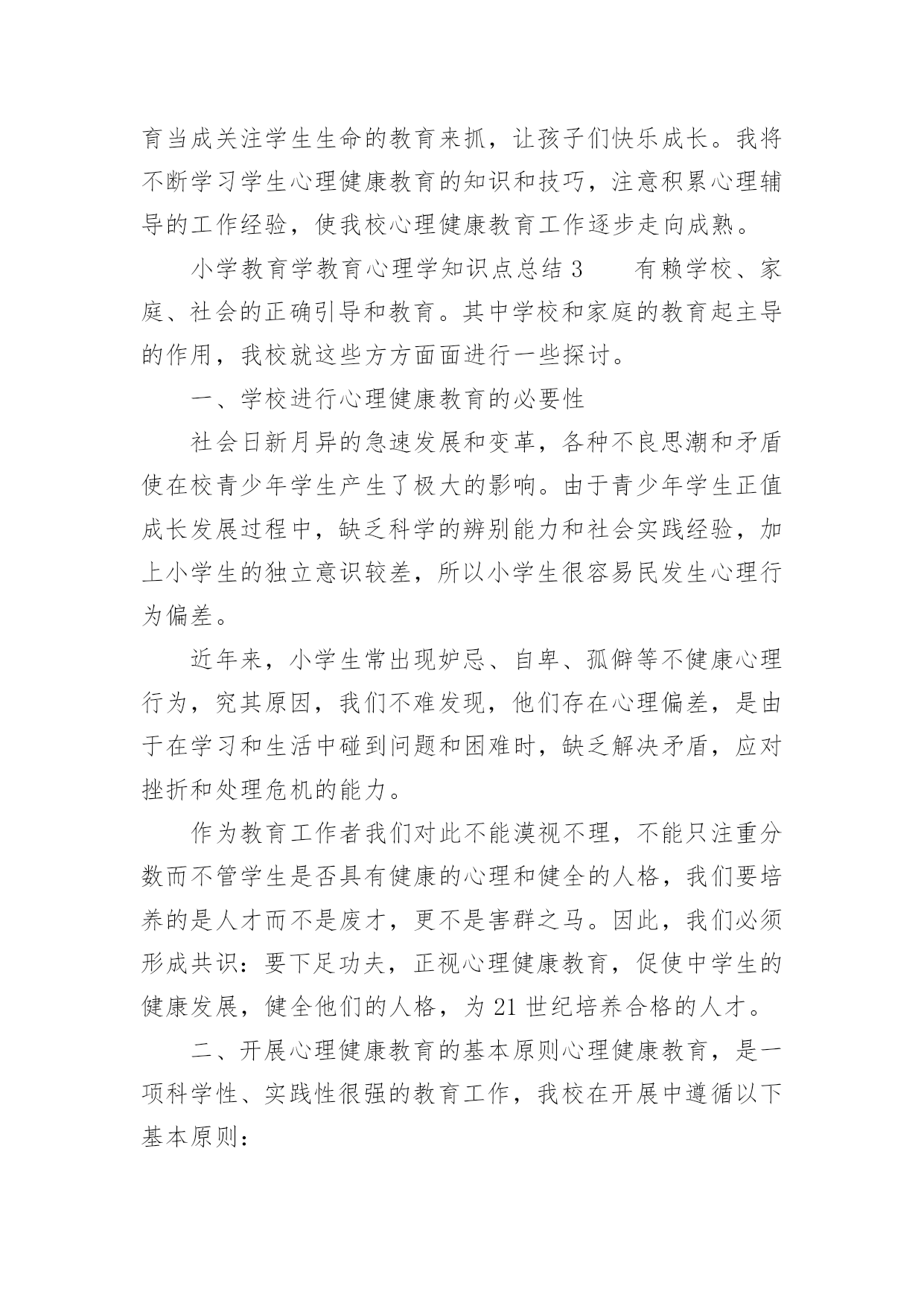 育当成关注学生生命的教育来抓，让孩子们快乐成长。我将不断学习学生心理健康教育的知识和技巧，注意积累心理辅导的工作经验，使我校心理健康教育工作逐步走向成熟。

小学教育学教育心理学知识点总结 3　　有赖学校、家庭、社会的正确引导和教育。其中学校和家庭的教育起主导的作用，我校就这些方方面面进行一些探讨。

一、学校进行心理健康教育的必要性

社会日新月异的急速发展和变革，各种不良思潮和矛盾使在校青少年学生产生了极大的影响。由于青少年学生正值成长发展过程中，缺乏科学的辨别能力和社会实践经验，加上小学生的独立意识较差，所以小学生很容易民发生心理行为偏差。

近年来，小学生常出现妒忌、自卑、孤僻等不健康心理行为，究其原因，我们不难发现，他们存在心理偏差，是由于在学习和生活中碰到问题和困难时，缺乏解决矛盾，应对挫折和处理危机的能力。

作为教育工作者我们对此不能漠视不理，不能只注重分数而不管学生是否具有健康的心理和健全的人格，我们要培养的是人才而不是废才，更不是害群之马。因此，我们必须形成共识：要下足功夫，正视心理健康教育，促使中学生的健康发展，健全他们的人格，为 21 世纪培养合格的人才。

二、开展心理健康教育的基本原则心理健康教育，是一项科学性、实践性很强的教育工作，我校在开展中遵循以下基本原则：